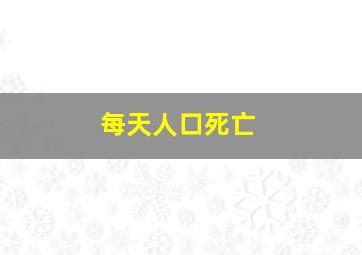 每天人口死亡